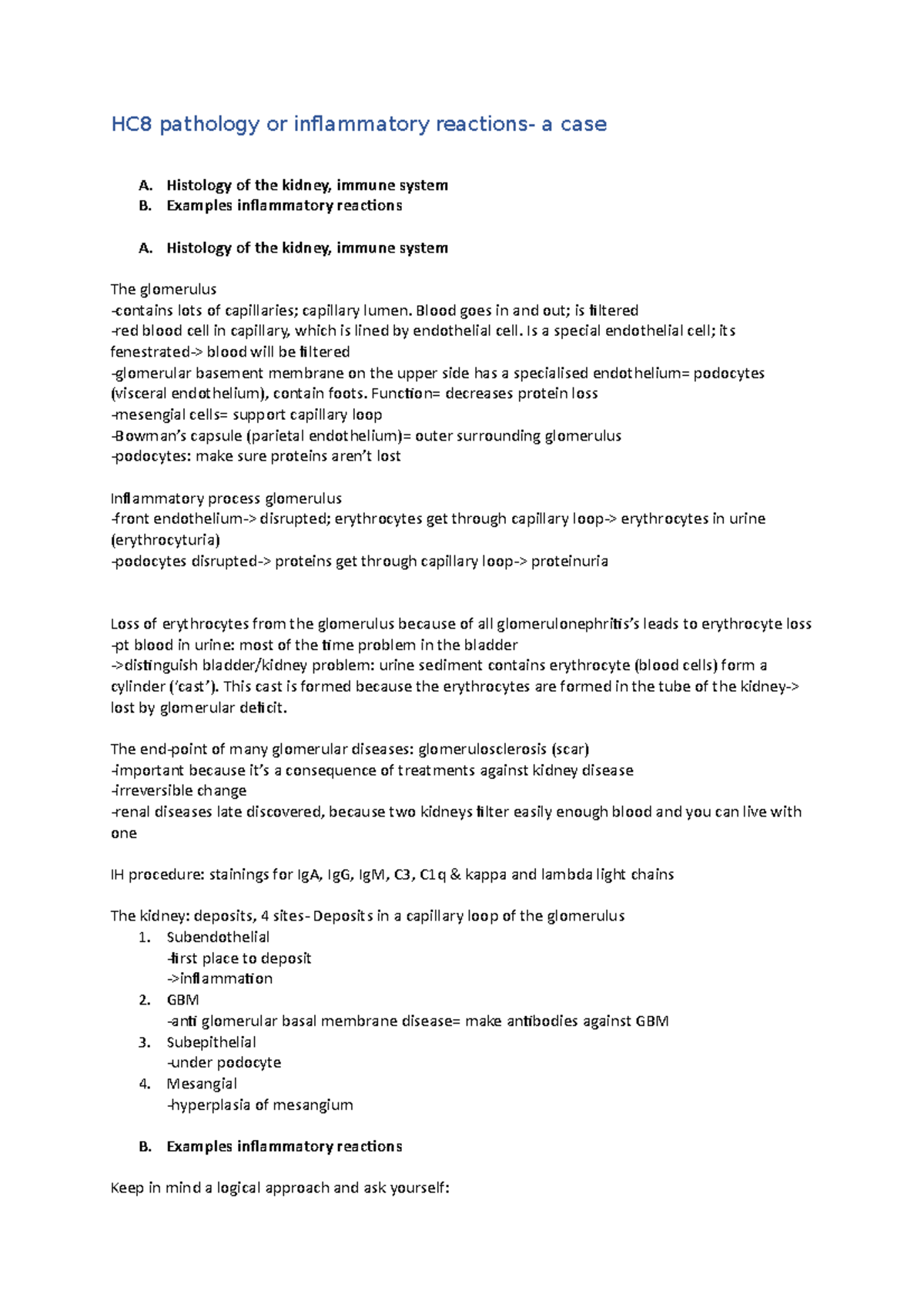 HC8 pathology or inflammatory reactions- a case

A. Histology of the kidney, immune system
B. Examples inflammatory reactions

A. Histology of the kidney, immune system

The glomerulus
-contains lots of capillaries; capillary lumen. Blood goes in and out; is filtered
-red blood cell in capillary, which is lined by endothelial cell. Is a special endothelial cell; its fenestrated-> blood will be filtered
-glomerular basement membrane on the upper side has a specialised endothelium= podocytes (visceral endothelium), contain foots. Function= decreases protein loss
-mesengial cells= support capillary loop
-Bowman's capsule (parietal endothelium)= outer surrounding glomerulus
-podocytes: make sure proteins aren't lost

Inflammatory process glomerulus
-front endothelium-> disrupted; erythrocytes get through capillary loop-> erythrocytes in urine (erythrocyturia)
-podocytes disrupted-> proteins get through capillary loop-> proteinuria

Loss of erythrocytes from the glomerulus because of all glomerulonephritis's leads to erythrocyte loss
-pt blood in urine: most of the time problem in the bladder
->distinguish bladder/kidney problem: urine sediment contains erythrocyte (blood cells) form a cylinder ('cast'). This cast is formed because the erythrocytes are formed in the tube of the kidney-> lost by glomerular deficit.

The end-point of many glomerular diseases: glomerulosclerosis (scar)
-important because it's a consequence of treatments against kidney disease
-irreversible change
-renal diseases late discovered, because two kidneys filter easily enough blood and you can live with one

IH procedure: stainings for IgA, IgG, IgM, C3, C1q & kappa and lambda light chains

The kidney: deposits, 4 sites- Deposits in a capillary loop of the glomerulus
1. Subendothelial
-first place to deposit
->inflammation
2. GBM
-anti glomerular basal membrane disease= make antibodies against GBM
3. Subepithelial
-under podocyte
4. Mesangial
-hyperplasia of mesangium

B. Examples inflammatory reactions

Keep in mind a logical approach and ask yourself: